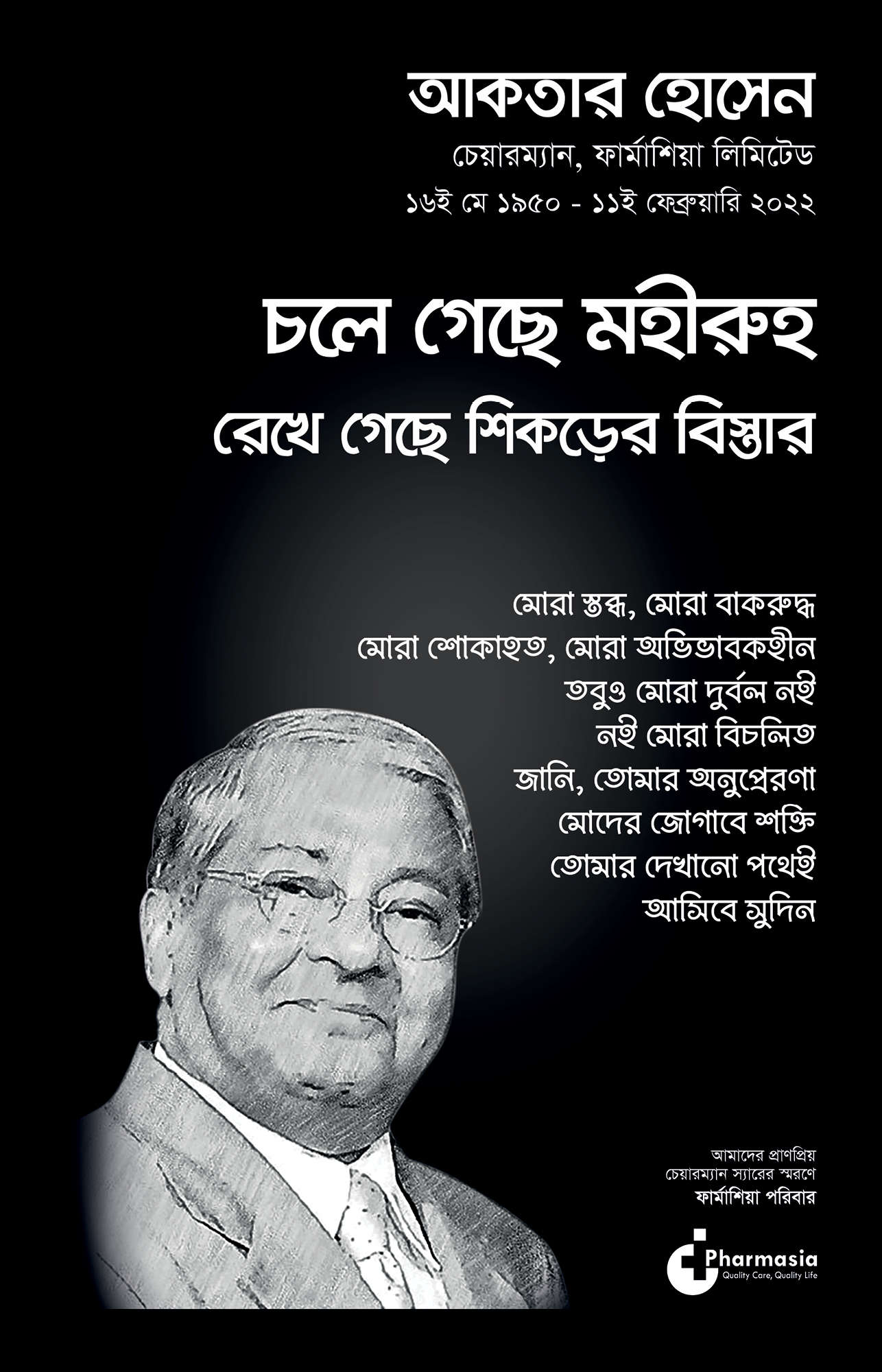 আকতার হোসেন

চেয়ারম্যান, ফার্মাশিয়া লিমিটেড

১৬ই মে ১৯৫০ - ১১ই ফেব্রুয়ারি ২০২২

চলে গেছে মহীরুহ
রেখে গেছে শিকড়ের বিস্তার

মোরা স্তব্ধ, মোরা বাকরুদ্ধ
মোরা শোকাহত, মোরা অভিভাবকহীন
তবুও মোরা দুর্বল নই
নই মোরা বিচলিত
জানি, তোমার অনুপ্রেরণা
মোদের জোগাবে শক্তি
তোমার দেখানো পথেই
আসিবে সুদিন

আমাদের প্রাণপ্রিয়
চেয়ারম্যান স্যারের স্মরণে
ফার্মাশিয়া পরিবার

Pharmasia
Quality Care, Quality Life